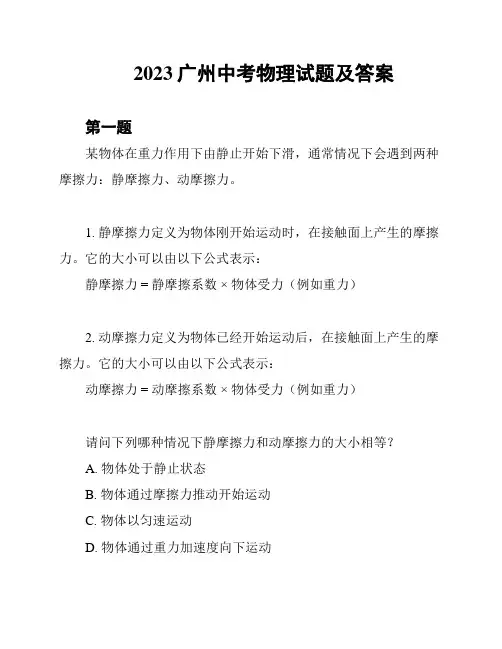 2023 广州中考物理试题及答案

第一题

某物体在重力作用下由静止开始下滑，通常情况下会遇到两种摩擦力：静摩擦力、动摩擦力。

1. 静摩擦力定义为物体刚开始运动时，在接触面上产生的摩擦力。它的大小可以由以下公式表示：

静摩擦力 = 静摩擦系数 × 物体受力（例如重力）

2. 动摩擦力定义为物体已经开始运动后，在接触面上产生的摩擦力。它的大小可以由以下公式表示：

动摩擦力 = 动摩擦系数 × 物体受力（例如重力）

请问下列哪种情况下静摩擦力和动摩擦力的大小相等？

A. 物体处于静止状态

B. 物体通过摩擦力推动开始运动

C. 物体以匀速运动

D. 物体通过重力加速度向下运动